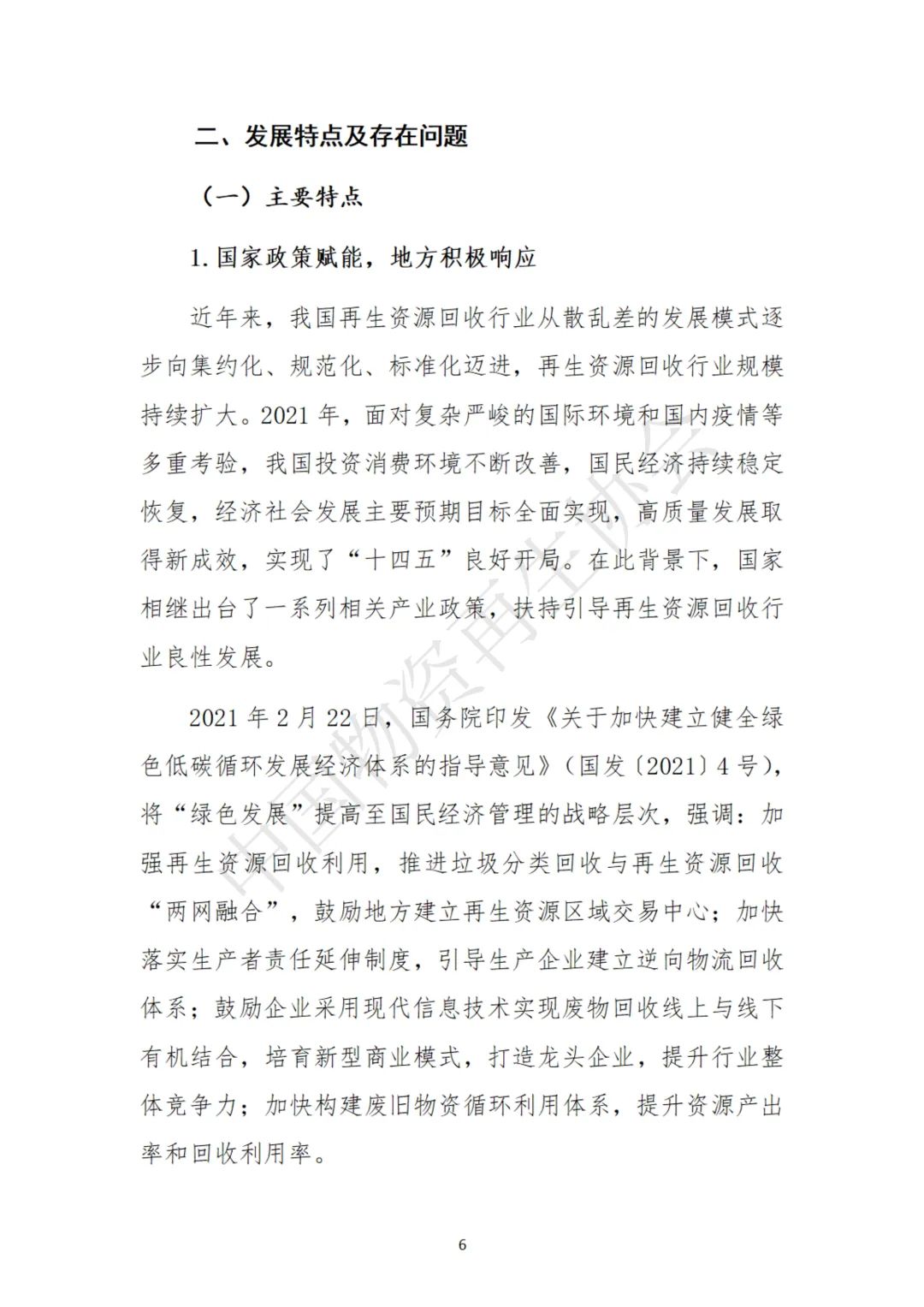 二、发展特点及存在问题

（一）主要特点

1.国家政策赋能，地方积极响应

近年来，我国再生资源回收行业从散乱差的发展模式逐步向集约化、规范化、标准化迈进，再生资源回收行业规模持续扩大。2021年，面对复杂严峻的国际环境和国内疫情等多重考验，我国投资消费环境不断改善，国民经济持续稳定恢复，经济社会发展主要预期目标全面实现，高质量发展取得新成效，实现了“十四五”良好开局。在此背景下，国家相继出台了一系列相关产业政策，扶持引导再生资源回收行业良性发展。

2021年2月22日，国务院印发《关于加快建立健全绿色低碳循环发展经济体系的指导意见》（国发〔2021〕4号），将“绿色发展”提高至国民经济管理的战略层次，强调：加强再生资源回收利用，推进垃圾分类回收与再生资源回收“两网融合”，鼓励地方建立再生资源区域交易中心；加快落实生产者责任延伸制度，引导生产企业建立逆向物流回收体系；鼓励企业采用现代信息技术实现废物回收线上与线下有机结合，培育新型商业模式，打造龙头企业，提升行业整体竞争力；加快构建废旧物资循环利用体系，提升资源产出率和回收利用率。

6

中国物资再生协会